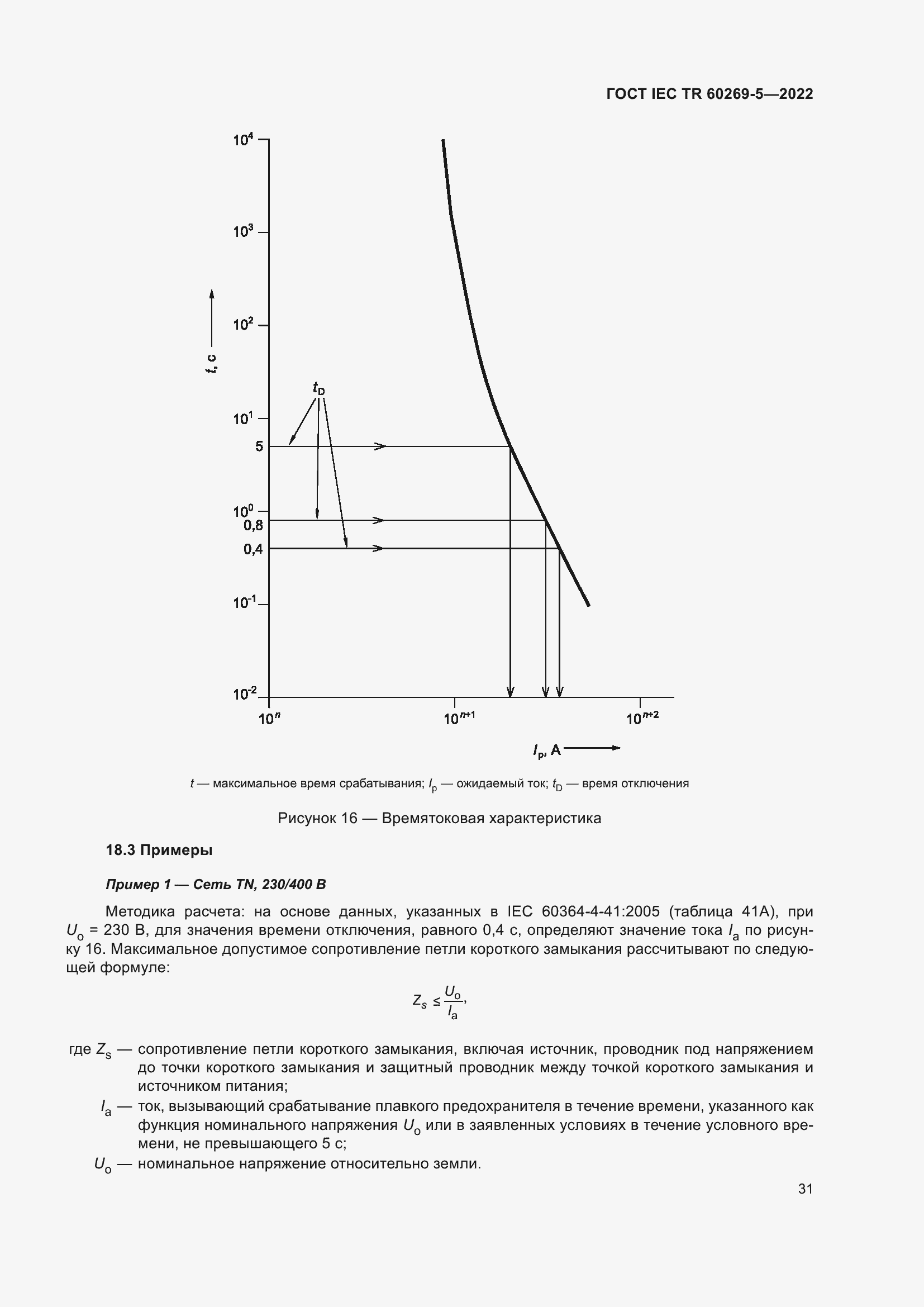 ГОСТ IEC TR 60269-5—2022

$10^4$

$10^3$

$10^2$

$t$, с

$t_D$

$10^1$

5

$10^0$

0,8

0,4

$10^{-1}$

$10^{-2}$

$10^n$

$10^{n+1}$

$10^{n+2}$

$I_p$, А

$t$ — максимальное время срабатывания; $I_p$ — ожидаемый ток; $t_D$ — время отключения

Рисунок 16 — Времятоковая характеристика

18.3 Примеры

Пример 1 — Сеть TN, 230/400 В

Методика расчета: на основе данных, указанных в IEC 60364-4-41:2005 (таблица 41А), при $U_o$ = 230 В, для значения времени отключения, равного 0,4 с, определяют значение тока $I_a$ по рисунку 16. Максимальное допустимое сопротивление петли короткого замыкания рассчитывают по следующей формуле:

$Z_s \leq \frac{U_o}{I_a}$,

где $Z_s$ — сопротивление петли короткого замыкания, включая источник, проводник под напряжением до точки короткого замыкания и защитный проводник между точкой короткого замыкания и источником питания;

$I_a$ — ток, вызывающий срабатывание плавкого предохранителя в течение времени, указанного как функция номинального напряжения $U_o$ или в заявленных условиях в течение условного времени, не превышающего 5 с;

$U_o$ — номинальное напряжение относительно земли.

31